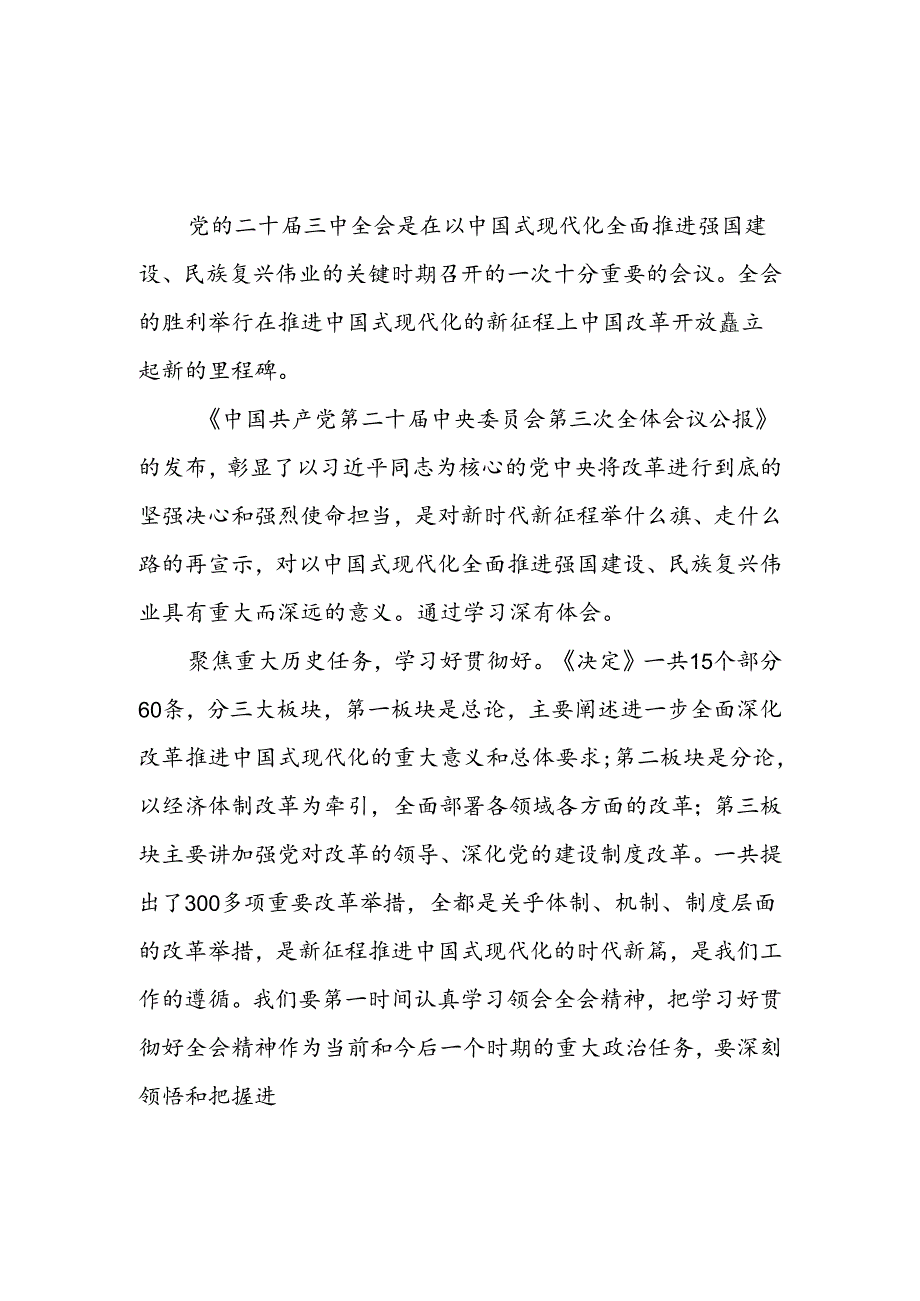 党的二十届三中全会是在以中国式现代化全面推进强国建设、民族复兴伟业的关键时期召开的一次十分重要的会议。全会的胜利举行在推进中国式现代化的新征程上中国改革开放矗立起新的里程碑。

《中国共产党第二十届中央委员会第三次全体会议公报》的发布，彰显了以习近平同志为核心的党中央将改革进行到底的坚强决心和强烈使命担当，是对新时代新征程举什么旗、走什么路的再宣示，对以中国式现代化全面推进强国建设、民族复兴伟业具有重大而深远的意义。通过学习深有体会。

聚焦重大历史任务，学习好贯彻好。《决定》一共15个部分60条，分三大板块，第一板块是总论，主要阐述进一步全面深化改革推进中国式现代化的重大意义和总体要求;第二板块是分论，以经济体制改革为牵引，全面部署各领域各方面的改革；第三板块主要讲加强党对改革的领导、深化党的建设制度改革。一共提出了300多项重要改革举措，全都是关乎体制、机制、制度层面的改革举措，是新征程推进中国式现代化的时代新篇，是我们工作的遵循。我们要第一时间认真学习领会全会精神，把学习好贯彻好全会精神作为当前和今后一个时期的重大政治任务，要深刻领悟和把握进